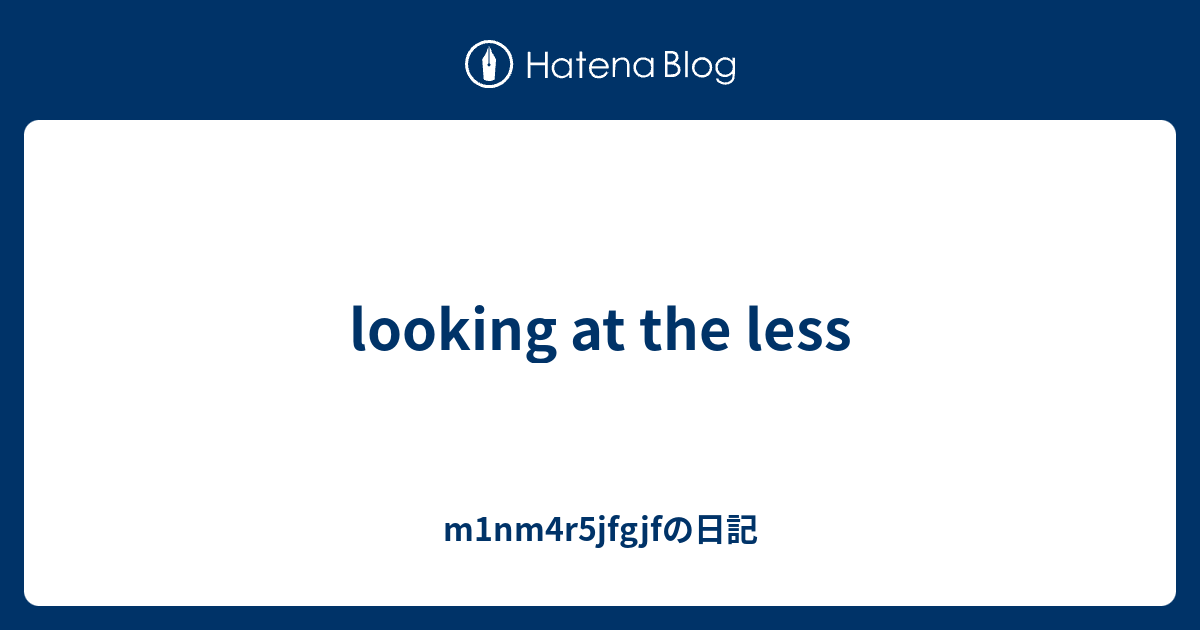 Hatena Blog

looking at the less

m1nm4r5jfgjfの日記